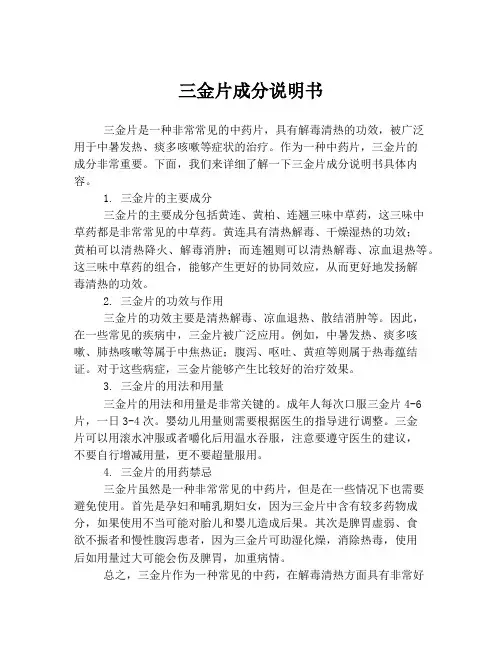 三金片成分说明书

三金片是一种非常常见的中药片，具有解毒清热的功效，被广泛用于中暑发热、痰多咳嗽等症状的治疗。作为一种中药片，三金片的成分非常重要。下面，我们来详细了解一下三金片成分说明书具体内容。

1. 三金片的主要成分

三金片的主要成分包括黄连、黄柏、连翘三味中草药，这三味中草药都是非常常见的中草药。黄连具有清热解毒、干燥湿热的功效；黄柏可以清热降火、解毒消肿；而连翘则可以清热解毒、凉血退热等。这三味中草药的组合，能够产生更好的协同效应，从而更好地发扬解毒清热的功效。

2. 三金片的功效与作用

三金片的功效主要是清热解毒、凉血退热、散结消肿等。因此，在一些常见的疾病中，三金片被广泛应用。例如，中暑发热、痰多咳嗽、肺热咳嗽等属于中焦热证；腹泻、呕吐、黄疸等则属于热毒蕴结证。对于这些病症，三金片能够产生比较好的治疗效果。

3. 三金片的用法和用量

三金片的用法和用量是非常关键的。成年人每次口服三金片 4-6 片，一日 3-4 次。婴幼儿用量则需要根据医生的指导进行调整。三金片可以用滚水冲服或者嚼化后用温水吞服，注意要遵守医生的建议，不要自行增减用量，更不要超量服用。

4. 三金片的用药禁忌

三金片虽然是一种非常常见的中药片，但是在一些情况下也需要避免使用。首先是孕妇和哺乳期妇女，因为三金片中含有较多药物成分，如果使用不当可能对胎儿和婴儿造成后果。其次是脾胃虚弱、食欲不振者和慢性腹泻患者，因为三金片可助湿化燥，消除热毒，使用后如用量过大可能会伤及脾胃，加重病情。

总之，三金片作为一种常见的中药，在解毒清热方面具有非常好